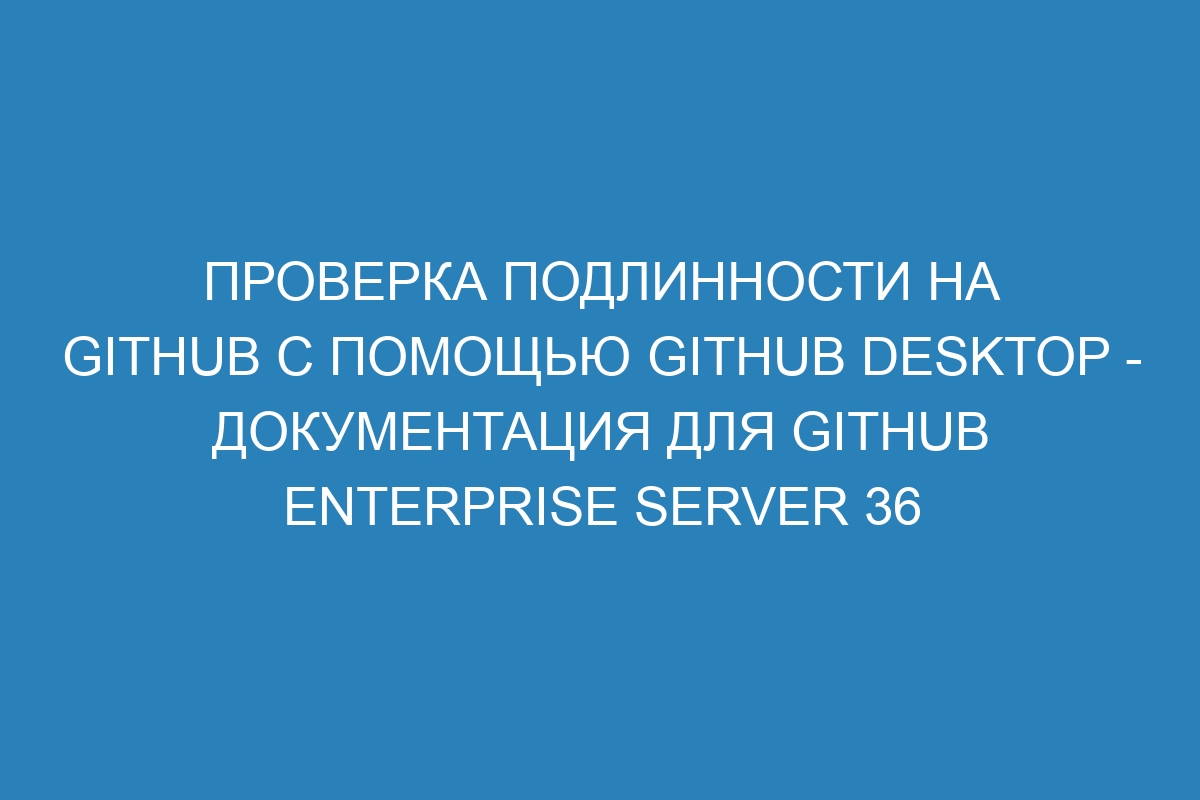 ПРОВЕРКА ПОДЛИННОСТИ НА GITHUB С ПОМОЩЬЮ GITHUB DESKTOP - ДОКУМЕНТАЦИЯ ДЛЯ GITHUB ENTERPRISE SERVER 36